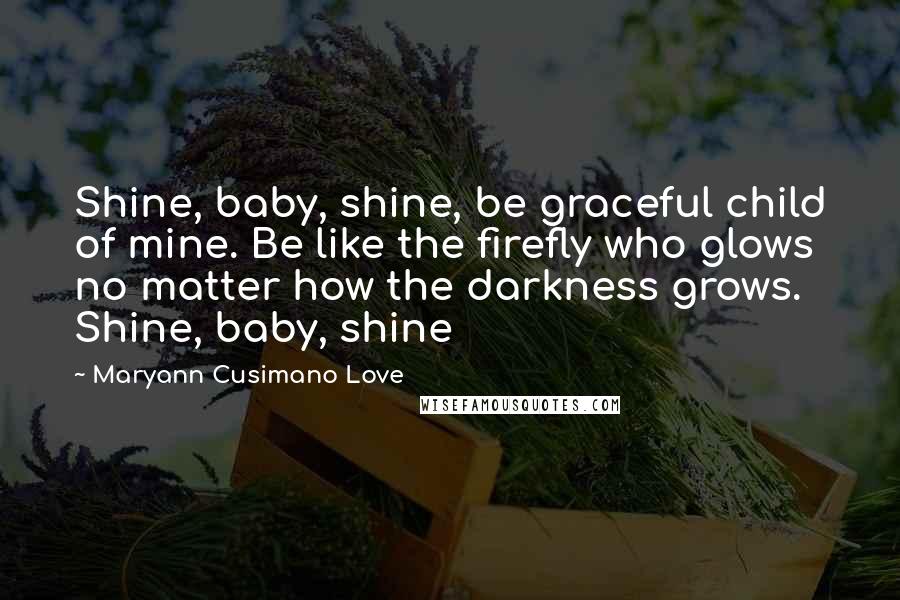 Shine, baby, shine, be graceful child of mine. Be like the firefly who glows no matter how the darkness grows. Shine, baby, shine

~ Maryann Cusimano Love

WISEFAMOUSQUOTES.COM